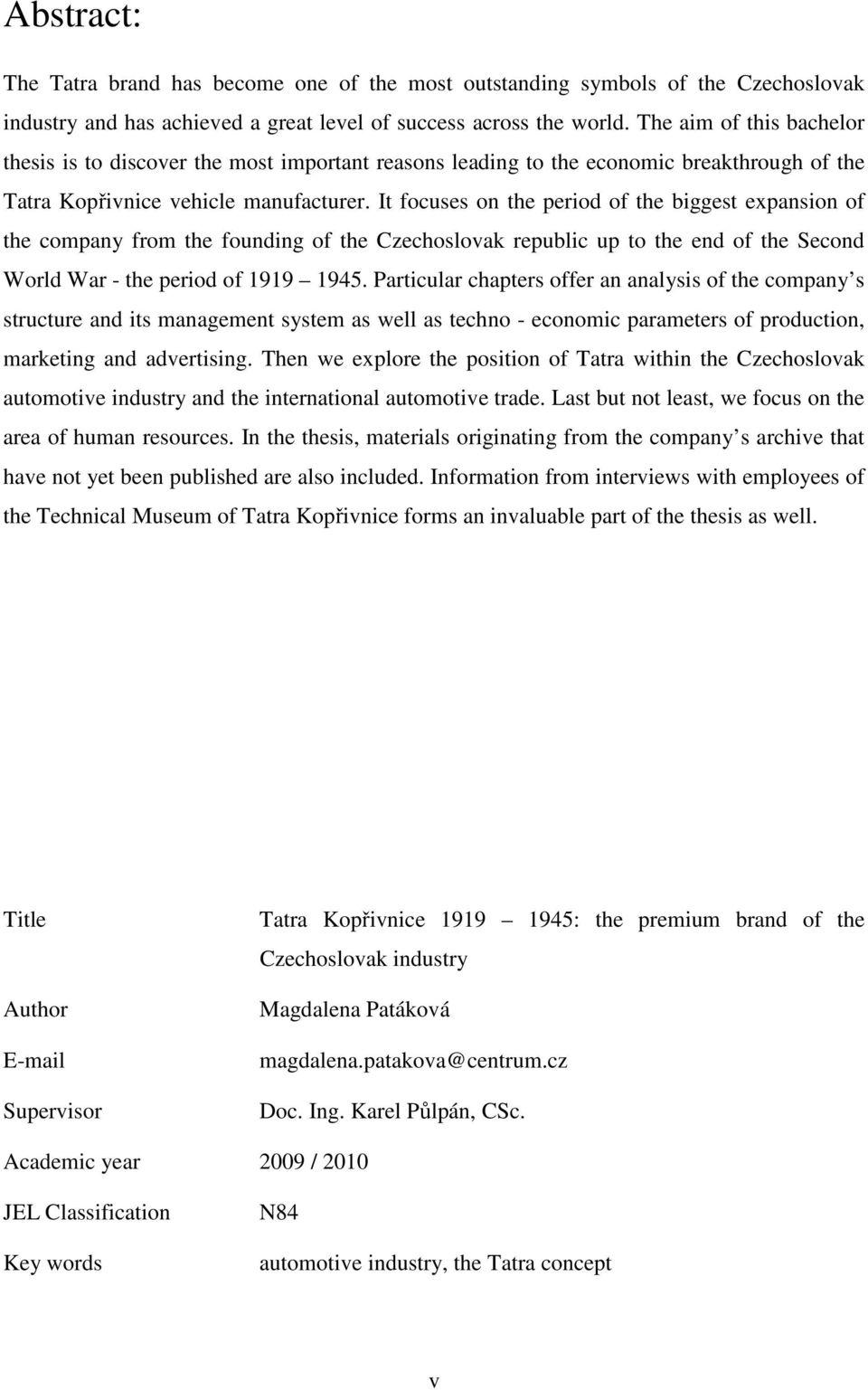 Abstract:

The Tatra brand has become one of the most outstanding symbols of the Czechoslovak industry and has achieved a great level of success across the world. The aim of this bachelor thesis is to discover the most important reasons leading to the economic breakthrough of the Tatra Kopřivnice vehicle manufacturer. It focuses on the period of the biggest expansion of the company from the founding of the Czechoslovak republic up to the end of the Second World War - the period of 1919 1945. Particular chapters offer an analysis of the company s structure and its management system as well as techno - economic parameters of production, marketing and advertising. Then we explore the position of Tatra within the Czechoslovak automotive industry and the international automotive trade. Last but not least, we focus on the area of human resources. In the thesis, materials originating from the company s archive that have not yet been published are also included. Information from interviews with employees of the Technical Museum of Tatra Kopřivnice forms an invaluable part of the thesis as well.

| | |
|---|---|
| Title | Tatra Kopřivnice 1919 1945: the premium brand of the Czechoslovak industry |
| Author | Magdalena Patáková |
| E-mail | magdalena.patakova@centrum.cz |
| Supervisor | Doc. Ing. Karel Půlpán, CSc. |
| Academic year | 2009 / 2010 |
| JEL Classification | N84 |
| Key words | automotive industry, the Tatra concept |

v